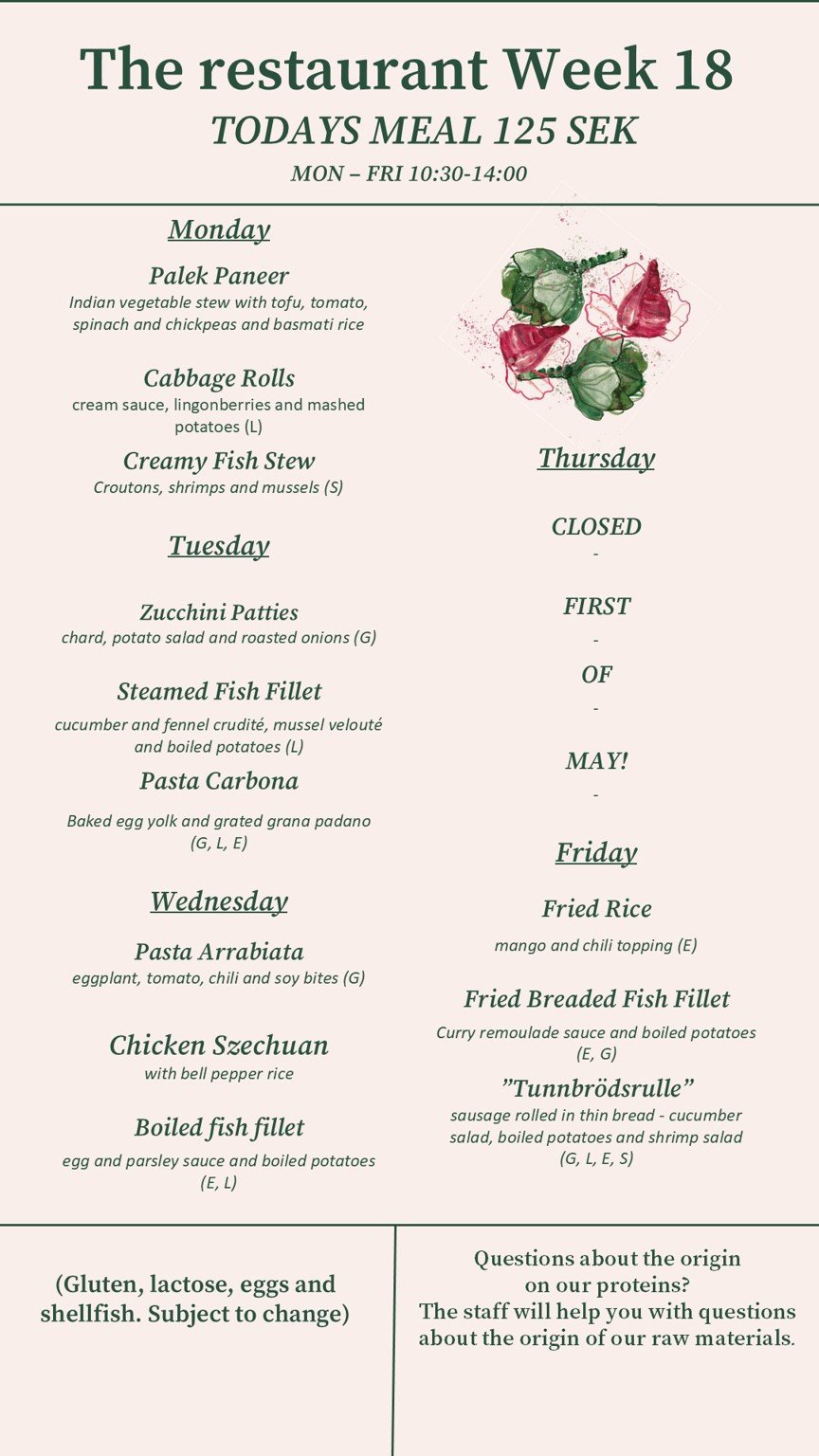 The restaurant Week 18

TODAYS MEAL 125 SEK

MON – FRI 10:30-14:00

Monday

Palek Paneer
Indian vegetable stew with tofu, tomato, spinach and chickpeas and basmati rice

Cabbage Rolls
cream sauce, lingonberries and mashed potatoes (L)

Creamy Fish Stew
Croutons, shrimps and mussels (S)

Tuesday

Zucchini Patties
chard, potato salad and roasted onions (G)

Steamed Fish Fillet
cucumber and fennel crudité, mussel velouté and boiled potatoes (L)

Pasta Carbona
Baked egg yolk and grated grana padano (G, L, E)

Wednesday

Pasta Arrabiata
eggplant, tomato, chili and soy bites (G)

Chicken Szechuan
with bell pepper rice

Boiled fish fillet
egg and parsley sauce and boiled potatoes (E, L)

Thursday

CLOSED
-
FIRST
-
OF
-
MAY!
-

Friday

Fried Rice
mango and chili topping (E)

Fried Breaded Fish Fillet
Curry remoulade sauce and boiled potatoes (E, G)

”Tunnbrödsrulle”
sausage rolled in thin bread - cucumber salad, boiled potatoes and shrimp salad (G, L, E, S)

(Gluten, lactose, eggs and shellfish. Subject to change)

Questions about the origin on our proteins? The staff will help you with questions about the origin of our raw materials.